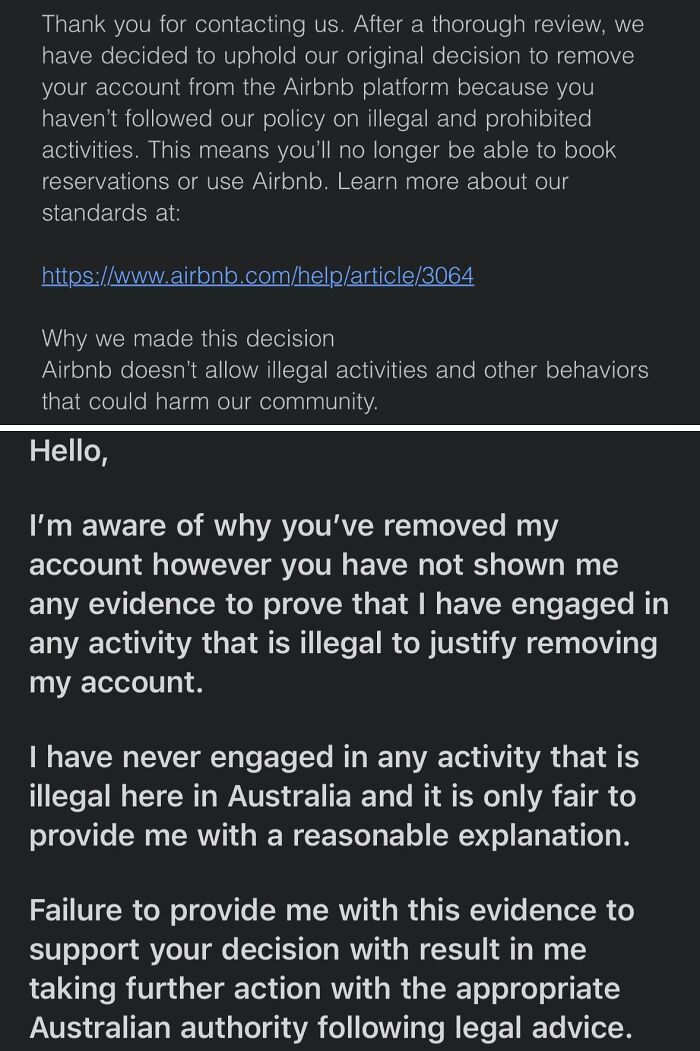 Thank you for contacting us. After a thorough review, we have decided to uphold our original decision to remove your account from the Airbnb platform because you haven't followed our policy on illegal and prohibited activities. This means you'll no longer be able to book reservations or use Airbnb. Learn more about our standards at:

https://www.airbnb.com/help/article/3064

Why we made this decision
Airbnb doesn't allow illegal activities and other behaviors that could harm our community.

Hello,

I'm aware of why you've removed my account however you have not shown me any evidence to prove that I have engaged in any activity that is illegal to justify removing my account.

I have never engaged in any activity that is illegal here in Australia and it is only fair to provide me with a reasonable explanation.

Failure to provide me with this evidence to support your decision with result in me taking further action with the appropriate Australian authority following legal advice.